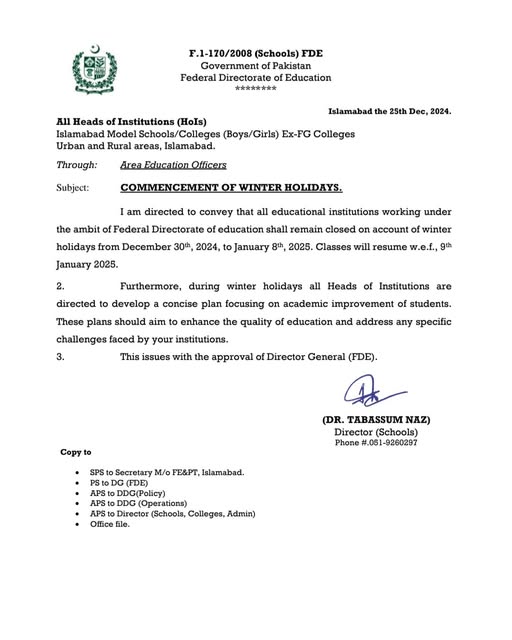 F.1-170/2008 (Schools) FDE
Government of Pakistan
Federal Directorate of Education
********

Islamabad the 25th Dec, 2024.

All Heads of Institutions (HoIs)
Islamabad Model Schools/Colleges (Boys/Girls) Ex-FG Colleges
Urban and Rural areas, Islamabad.

Through: Area Education Officers

Subject: COMMENCEMENT OF WINTER HOLIDAYS.

I am directed to convey that all educational institutions working under the ambit of Federal Directorate of education shall remain closed on account of winter holidays from December 30$^{th}$, 2024, to January 8$^{th}$, 2025. Classes will resume w.e.f., 9$^{th}$ January 2025.

2. Furthermore, during winter holidays all Heads of Institutions are directed to develop a concise plan focusing on academic improvement of students. These plans should aim to enhance the quality of education and address any specific challenges faced by your institutions.

3. This issues with the approval of Director General (FDE).

(DR. TABASSUM NAZ)
Director (Schools)
Phone #.051-9260297

Copy to

• SPS to Secretary M/o FE&PT, Islamabad.
• PS to DG (FDE)
• APS to DDG(Policy)
• APS to DDG (Operations)
• APS to Director (Schools, Colleges, Admin)
• Office file.